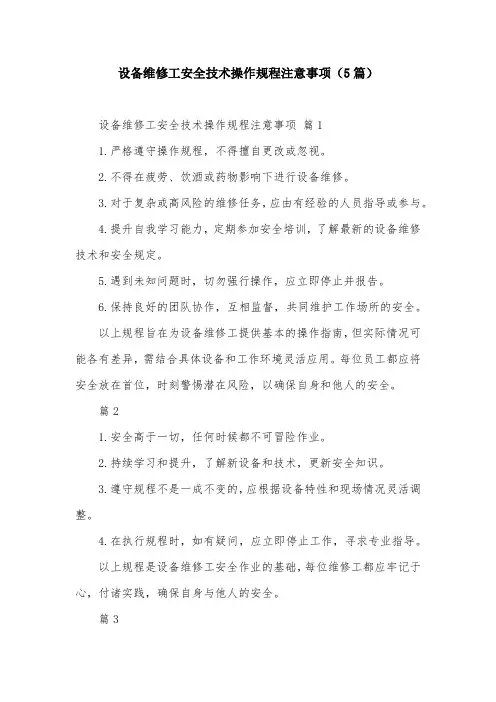 设备维修工安全技术操作规程注意事项（5篇）

设备维修工安全技术操作规程注意事项 篇1

1.严格遵守操作规程，不得擅自更改或忽视。

2.不得在疲劳、饮酒或药物影响下进行设备维修。

3.对于复杂或高风险的维修任务，应由有经验的人员指导或参与。

4.提升自我学习能力，定期参加安全培训，了解最新的设备维修技术和安全规定。

5.遇到未知问题时，切勿强行操作，应立即停止并报告。

6.保持良好的团队协作，互相监督，共同维护工作场所的安全。

以上规程旨在为设备维修工提供基本的操作指南，但实际情况可能各有差异，需结合具体设备和工作环境灵活应用。每位员工都应将安全放在首位，时刻警惕潜在风险，以确保自身和他人的安全。

篇2

1.安全高于一切，任何时候都不可冒险作业。

2.持续学习和提升，了解新设备和技术，更新安全知识。

3.遵守规程不是一成不变的，应根据设备特性和现场情况灵活调整。

4.在执行规程时，如有疑问，应立即停止工作，寻求专业指导。

以上规程是设备维修工安全作业的基础，每位维修工都应牢记于心，付诸实践，确保自身与他人的安全。

篇3